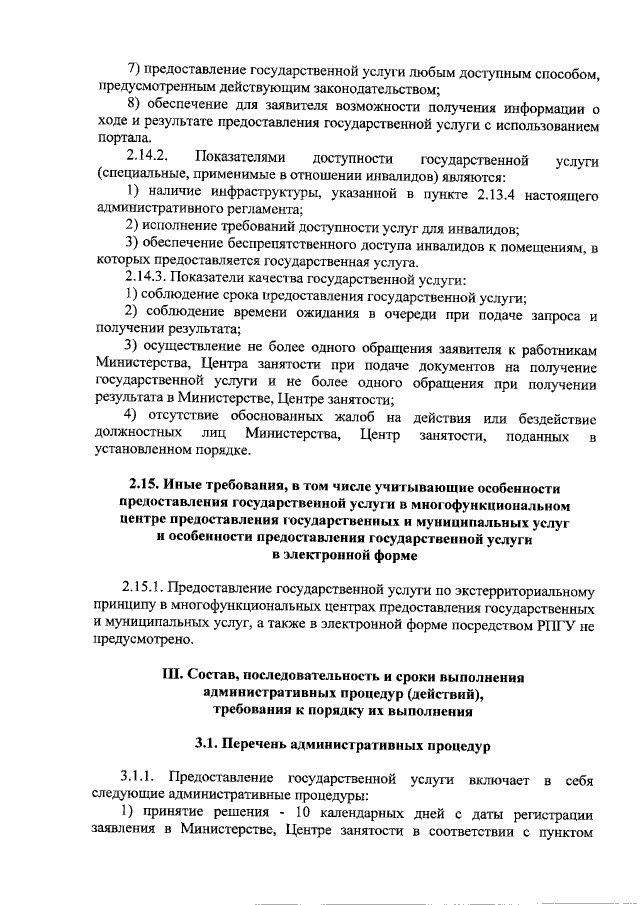 7) предоставление государственной услуги любым доступным способом, предусмотренным действующим законодательством;

8) обеспечение для заявителя возможности получения информации о ходе и результате предоставления государственной услуги с использованием портала.

2.14.2. Показателями доступности государственной услуги (специальные, применимые в отношении инвалидов) являются:

1) наличие инфраструктуры, указанной в пункте 2.13.4 настоящего административного регламента;

2) исполнение требований доступности услуг для инвалидов;

3) обеспечение беспрепятственного доступа инвалидов к помещениям, в которых предоставляется государственная услуга.

2.14.3. Показатели качества государственной услуги:

1) соблюдение срока предоставления государственной услуги;

2) соблюдение времени ожидания в очереди при подаче запроса и получении результата;

3) осуществление не более одного обращения заявителя к работникам Министерства, Центра занятости при подаче документов на получение государственной услуги и не более одного обращения при получении результата в Министерстве, Центре занятости;

4) отсутствие обоснованных жалоб на действия или бездействие должностных лиц Министерства, Центр занятости, поданных в установленном порядке.

2.15. Иные требования, в том числе учитывающие особенности предоставления государственной услуги в многофункциональном центре предоставления государственных и муниципальных услуг и особенности предоставления государственной услуги в электронной форме

2.15.1. Предоставление государственной услуги по экстерриториальному принципу в многофункциональных центрах предоставления государственных и муниципальных услуг, а также в электронной форме посредством РПГУ не предусмотрено.

III. Состав, последовательность и сроки выполнения административных процедур (действий), требования к порядку их выполнения

3.1. Перечень административных процедур

3.1.1. Предоставление государственной услуги включает в себя следующие административные процедуры:

1) принятие решения - 10 календарных дней с даты регистрации заявления в Министерстве, Центре занятости в соответствии с пунктом